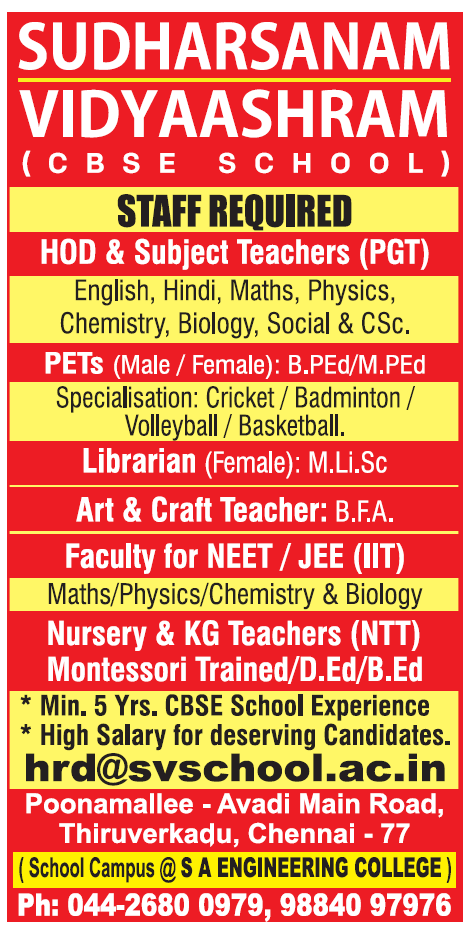 SUDHARSANAM VIDYAASHRAM
( CBSE SCHOOL )

STAFF REQUIRED

HOD & Subject Teachers (PGT)

English, Hindi, Maths, Physics, Chemistry, Biology, Social & CSc.

PETs (Male / Female): B.PEd/M.PEd

Specialisation: Cricket / Badminton / Volleyball / Basketball.

Librarian (Female): M.Li.Sc

Art & Craft Teacher: B.F.A.

Faculty for NEET / JEE (IIT)

Maths/Physics/Chemistry & Biology

Nursery & KG Teachers (NTT)
Montessori Trained/D.Ed/B.Ed

* Min. 5 Yrs. CBSE School Experience
* High Salary for deserving Candidates.

hrd@svschool.ac.in

Poonamallee - Avadi Main Road, Thiruverkadu, Chennai - 77

( School Campus @ S A ENGINEERING COLLEGE )

Ph: 044-2680 0979, 98840 97976